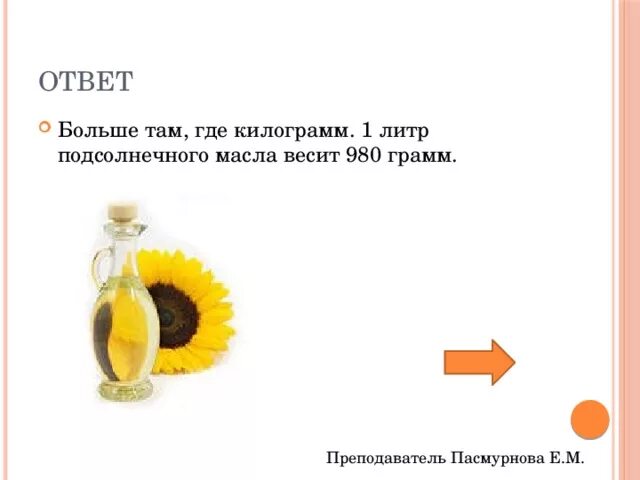 ОТВЕТ

Больше там, где килограмм. 1 литр подсолнечного масла весит 980 грамм.

Преподаватель Пасмурнова Е.М.